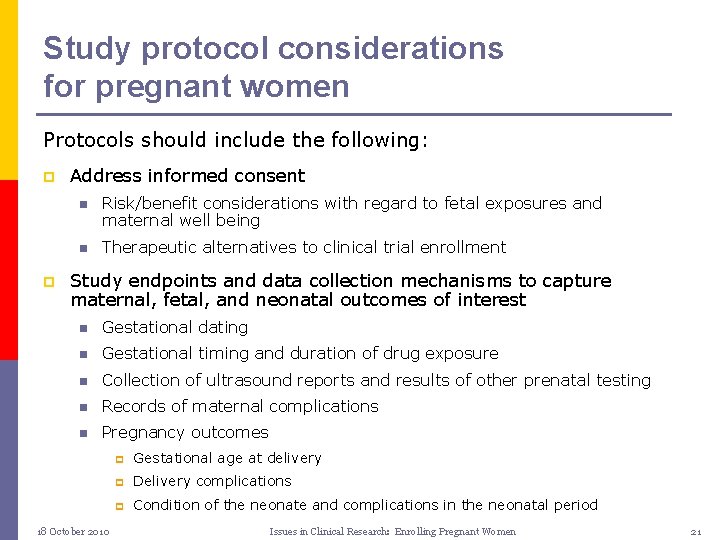 Study protocol considerations for pregnant women

Protocols should include the following:

Address informed consent

Risk/benefit considerations with regard to fetal exposures and maternal well being

Therapeutic alternatives to clinical trial enrollment

Study endpoints and data collection mechanisms to capture maternal, fetal, and neonatal outcomes of interest

Gestational dating

Gestational timing and duration of drug exposure

Collection of ultrasound reports and results of other prenatal testing

Records of maternal complications

Pregnancy outcomes

Gestational age at delivery

Delivery complications

Condition of the neonate and complications in the neonatal period

18 October 2010 Issues in Clinical Research: Enrolling Pregnant Women 21